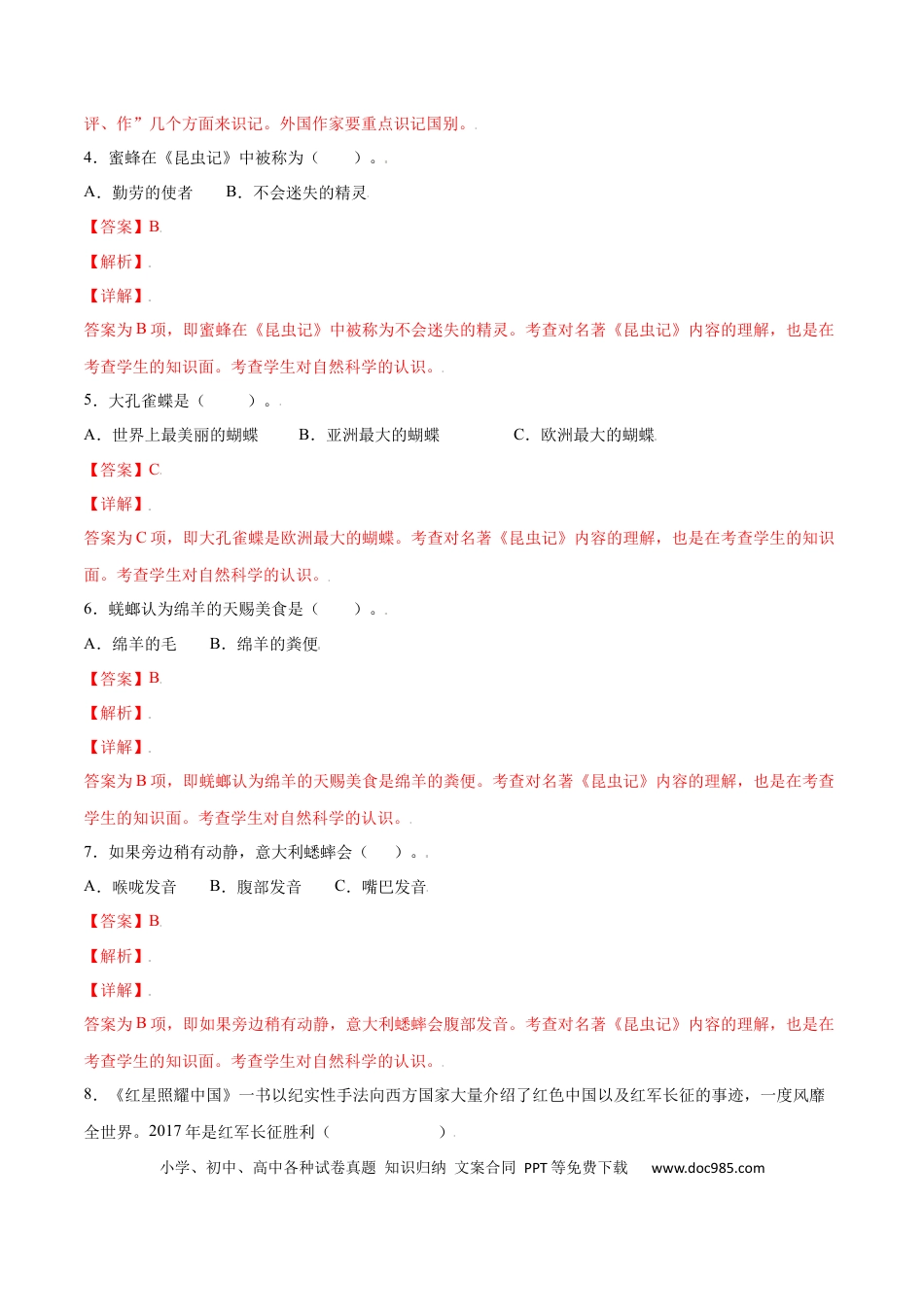 评、作”几个方面来识记。外国作家要重点识记国别。

4．蜜蜂在《昆虫记》中被称为（　　）。

A．勤劳的使者　　B．不会迷失的精灵

【答案】B

【解析】

【详解】

答案为B项，即蜜蜂在《昆虫记》中被称为不会迷失的精灵。考查对名著《昆虫记》内容的理解，也是在考查学生的知识面。考查学生对自然科学的认识。

5．大孔雀蝶是（　　）。

A．世界上最美丽的蝴蝶　　B．亚洲最大的蝴蝶　　C．欧洲最大的蝴蝶

【答案】C

【详解】

答案为C项，即大孔雀蝶是欧洲最大的蝴蝶。考查对名著《昆虫记》内容的理解，也是在考查学生的知识面。考查学生对自然科学的认识。

6．蜣螂认为绵羊的天赐美食是（　　）。

A．绵羊的毛　　B．绵羊的粪便

【答案】B

【解析】

【详解】

答案为B项，即蜣螂认为绵羊的天赐美食是绵羊的粪便。考查对名著《昆虫记》内容的理解，也是在考查学生的知识面。考查学生对自然科学的认识。

7．如果旁边稍有动静，意大利蟋蟀会（　　）。

A．喉咙发音　　B．腹部发音　　C．嘴巴发音

【答案】B

【解析】

【详解】

答案为B项，即如果旁边稍有动静，意大利蟋蟀会腹部发音。考查对名著《昆虫记》内容的理解，也是在考查学生的知识面。考查学生对自然科学的认识。

8．《红星照耀中国》一书以纪实性手法向西方国家大量介绍了红色中国以及红军长征的事迹，一度风靡全世界。2017年是红军长征胜利（　　　　　）

小学、初中、高中各种试卷真题 知识归纳 文案合同 PPT等免费下载　www.doc985.com